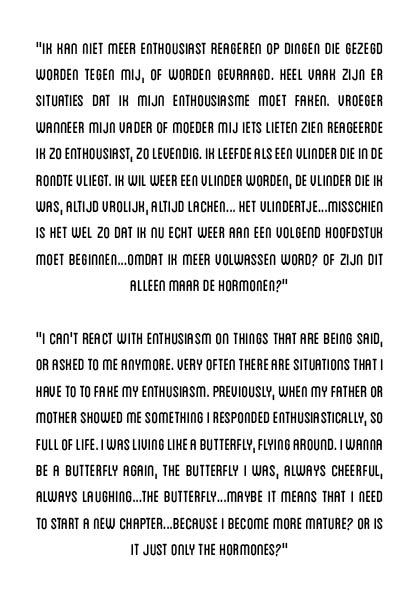 "IK KAN NIET MEER ENTHOUSIAST REAGEREN OP DINGEN DIE GEZEGD WORDEN TEGEN MIJ, OF WORDEN GEVRAAGD. HEEL VAAK ZIJN ER SITUATIES DAT IK MIJN ENTHOUSIASME MOET FAKEN. VROEGER WANNEER MIJN VADER OF MOEDER MIJ IETS LIETEN ZIEN REAGEERDE IK ZO ENTHOUSIAST, ZO LEVENDIG. IK LEEFDE ALS EEN VLINDER DIE IN DE RONDTE VLIEGT. IK WIL WEER EEN VLINDER WORDEN, DE VLINDER DIE IK WAS, ALTIJD VROLIJK, ALTIJD LACHEN... HET VLINDERTJE...MISSCHIEN IS HET WEL ZO DAT IK NU ECHT WEER AAN EEN VOLGEND HOOFDSTUK MOET BEGINNEN...OMDAT IK MEER VOLWASSEN WORD? OF ZIJN DIT ALLEEN MAAR DE HORMONEN?"

"I CAN'T REACT WITH ENTHUSIASM ON THINGS THAT ARE BEING SAID, OR ASKED TO ME ANYMORE. VERY OFTEN THERE ARE SITUATIONS THAT I HAVE TO TO FAKE MY ENTHUSIASM. PREVIOUSLY, WHEN MY FATHER OR MOTHER SHOWED ME SOMETHING I RESPONDED ENTHUSIASTICALLY, SO FULL OF LIFE. I WAS LIVING LIKE A BUTTERFLY, FLYING AROUND. I WANNA BE A BUTTERFLY AGAIN, THE BUTTERFLY I WAS, ALWAYS CHEERFUL, ALWAYS LAUGHING...THE BUTTERFLY...MAYBE IT MEANS THAT I NEED TO START A NEW CHAPTER...BECAUSE I BECOME MORE MATURE? OR IS IT JUST ONLY THE HORMONES?"